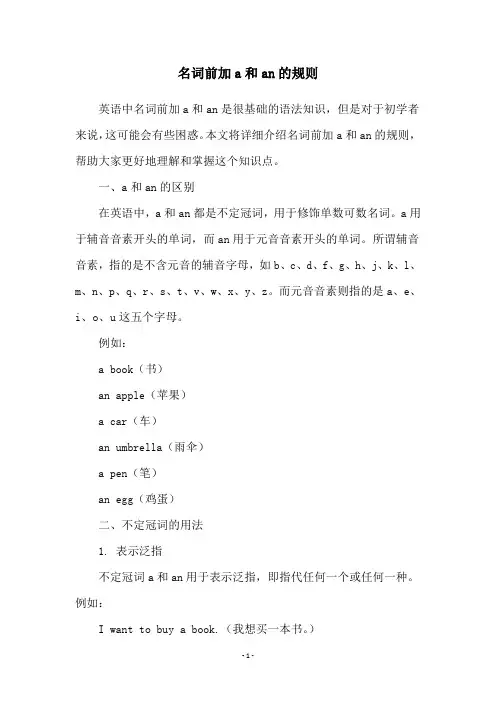 名词前加 a 和 an 的规则

英语中名词前加 a 和 an 是很基础的语法知识，但是对于初学者来说，这可能会有些困惑。本文将详细介绍名词前加 a 和 an 的规则，帮助大家更好地理解和掌握这个知识点。

一、a 和 an 的区别

在英语中，a 和 an 都是不定冠词，用于修饰单数可数名词。a 用于辅音音素开头的单词，而 an 用于元音音素开头的单词。所谓辅音音素，指的是不含元音的辅音字母，如 b、c、d、f、g、h、j、k、l、m、n、p、q、r、s、t、v、w、x、y、z。而元音音素则指的是 a、e、i、o、u 这五个字母。

例如：

a book（书）

an apple（苹果）

a car（车）

an umbrella（雨伞）

a pen（笔）

an egg（鸡蛋）

二、不定冠词的用法

1. 表示泛指

不定冠词 a 和 an 用于表示泛指，即指代任何一个或任何一种。例如：

I want to buy a book.（我想买一本书。）

-1-